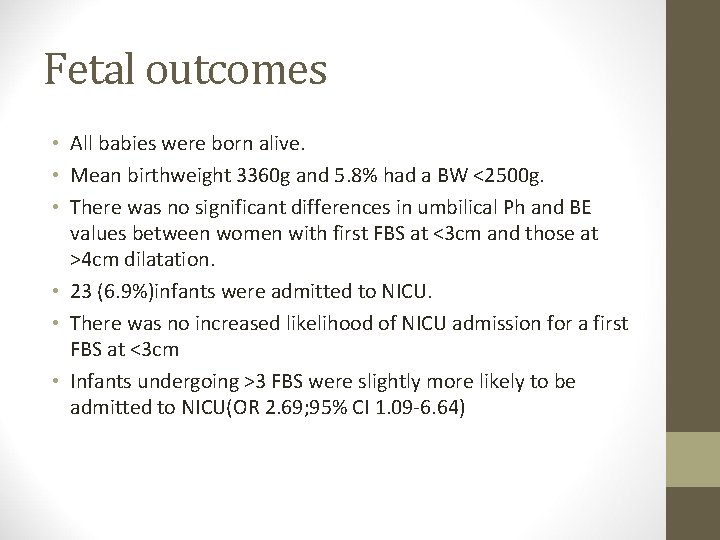 Fetal outcomes

• All babies were born alive.
• Mean birthweight 3360g and 5.8% had a BW <2500g.
• There was no significant differences in umbilical Ph and BE values between women with first FBS at <3cm and those at >4cm dilatation.
• 23 (6.9%)infants were admitted to NICU.
• There was no increased likelihood of NICU admission for a first FBS at <3cm
• Infants undergoing >3 FBS were slightly more likely to be admitted to NICU(OR 2.69;95% CI 1.09-6.64)